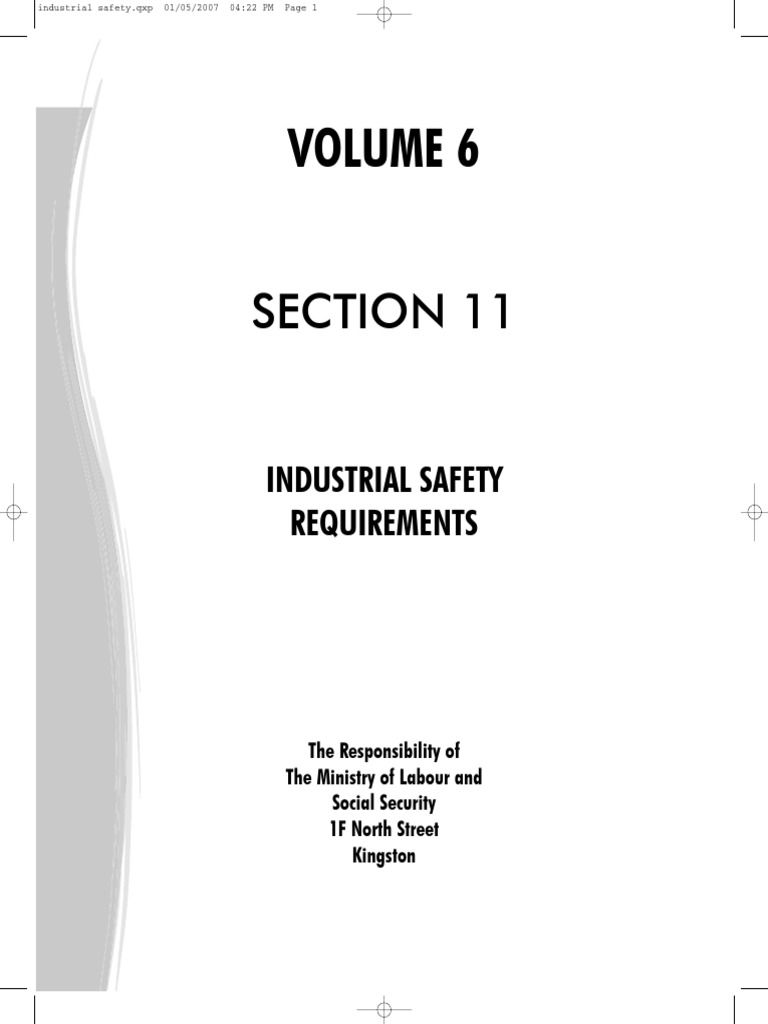 industrial safety.qxp 01/05/2007 04:22 PM Page 1

VOLUME 6

SECTION 11

INDUSTRIAL SAFETY REQUIREMENTS

The Responsibility of
The Ministry of Labour and
Social Security
1F North Street
Kingston